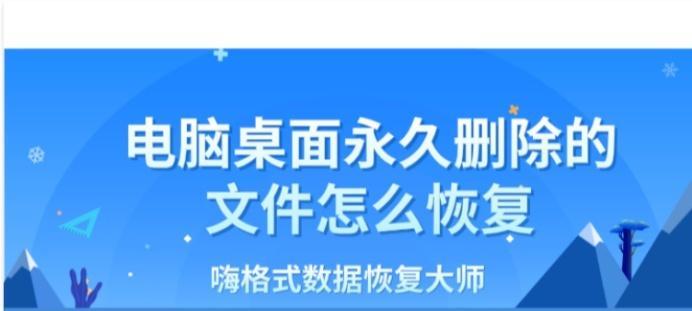 电脑桌面永久删除的文件怎么恢复

嗨格式数据恢复大师